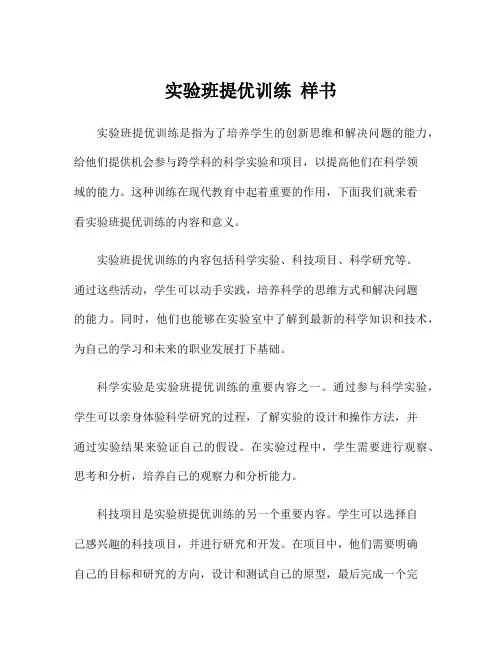 实验班提优训练 样书

实验班提优训练是指为了培养学生的创新思维和解决问题的能力，给他们提供机会参与跨学科的科学实验和项目，以提高他们在科学领域的能力。这种训练在现代教育中起着重要的作用，下面我们就来看看实验班提优训练的内容和意义。

实验班提优训练的内容包括科学实验、科技项目、科学研究等。通过这些活动，学生可以动手实践，培养科学的思维方式和解决问题的能力。同时，他们也能够在实验室中了解到最新的科学知识和技术，为自己的学习和未来的职业发展打下基础。

科学实验是实验班提优训练的重要内容之一。通过参与科学实验，学生可以亲身体验科学研究的过程，了解实验的设计和操作方法，并通过实验结果来验证自己的假设。在实验过程中，学生需要进行观察、思考和分析，培养自己的观察力和分析能力。

科技项目是实验班提优训练的另一个重要内容。学生可以选择自己感兴趣的科技项目，并进行研究和开发。在项目中，他们需要明确自己的目标和研究的方向，设计和测试自己的原型，最后完成一个完